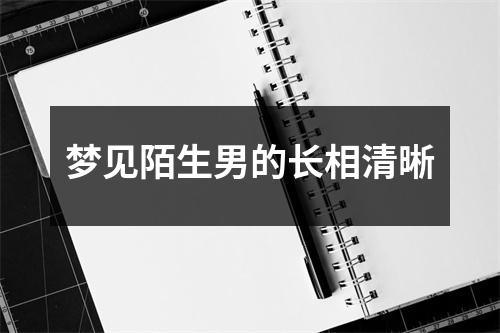 梦见陌生男的长相清晰